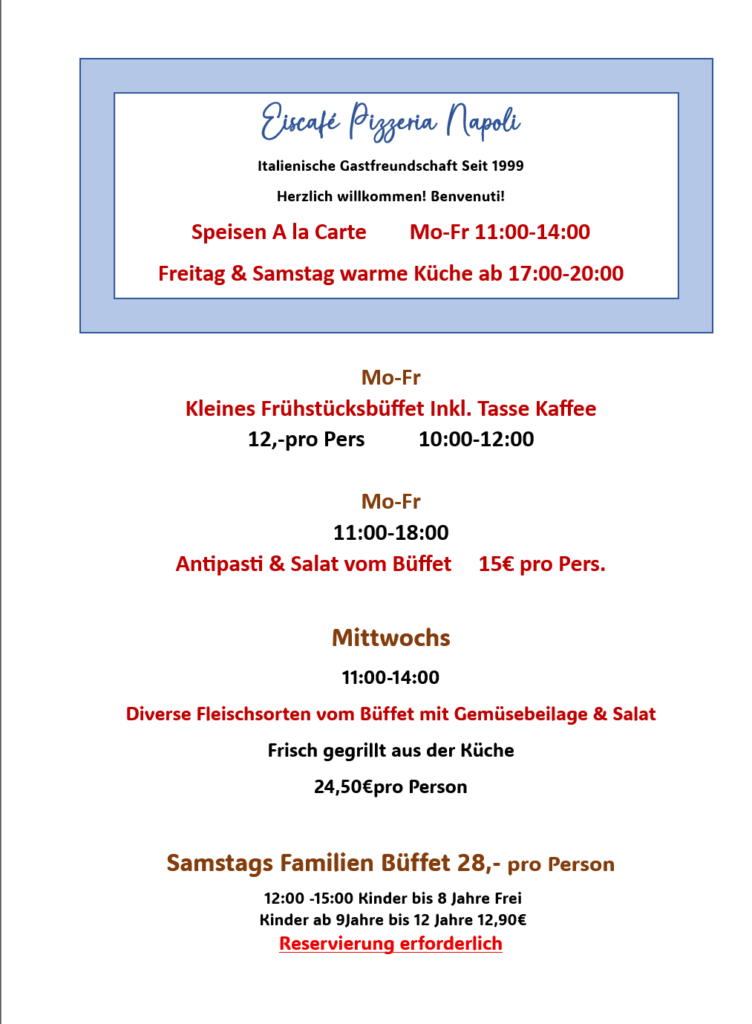 Eiscafé Pizzeria Napoli

Italienische Gastfreundschaft Seit 1999

Herzlich willkommen! Benvenuti!

Speisen A la Carte Mo-Fr 11:00-14:00

Freitag & Samstag warme Küche ab 17:00-20:00

Mo-Fr

Kleines Frühstücksbüffet Inkl. Tasse Kaffee

12,-pro Pers 10:00-12:00

Mo-Fr

11:00-18:00

Antipasti & Salat vom Büffet 15€ pro Pers.

Mittwochs

11:00-14:00

Diverse Fleischsorten vom Büffet mit Gemüsebeilage & Salat

Frisch gegrillt aus der Küche

24,50€pro Person

Samstags Familien Büffet 28,- pro Person

12:00 -15:00 Kinder bis 8 Jahre Frei
Kinder ab 9Jahre bis 12 Jahre 12,90€

Reservierung erforderlich